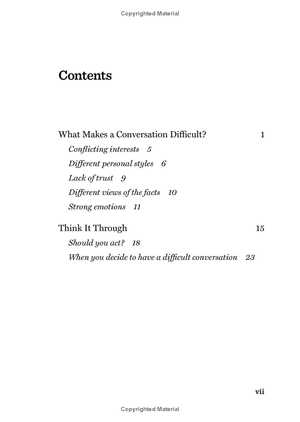 Copyrighted Material

Contents

What Makes a Conversation Difficult? 1

Conflicting interests 5

Different personal styles 6

Lack of trust 9

Different views of the facts 10

Strong emotions 11

Think It Through 15

Should you act? 18

When you decide to have a difficult conversation 23

vii

Copyrighted Material